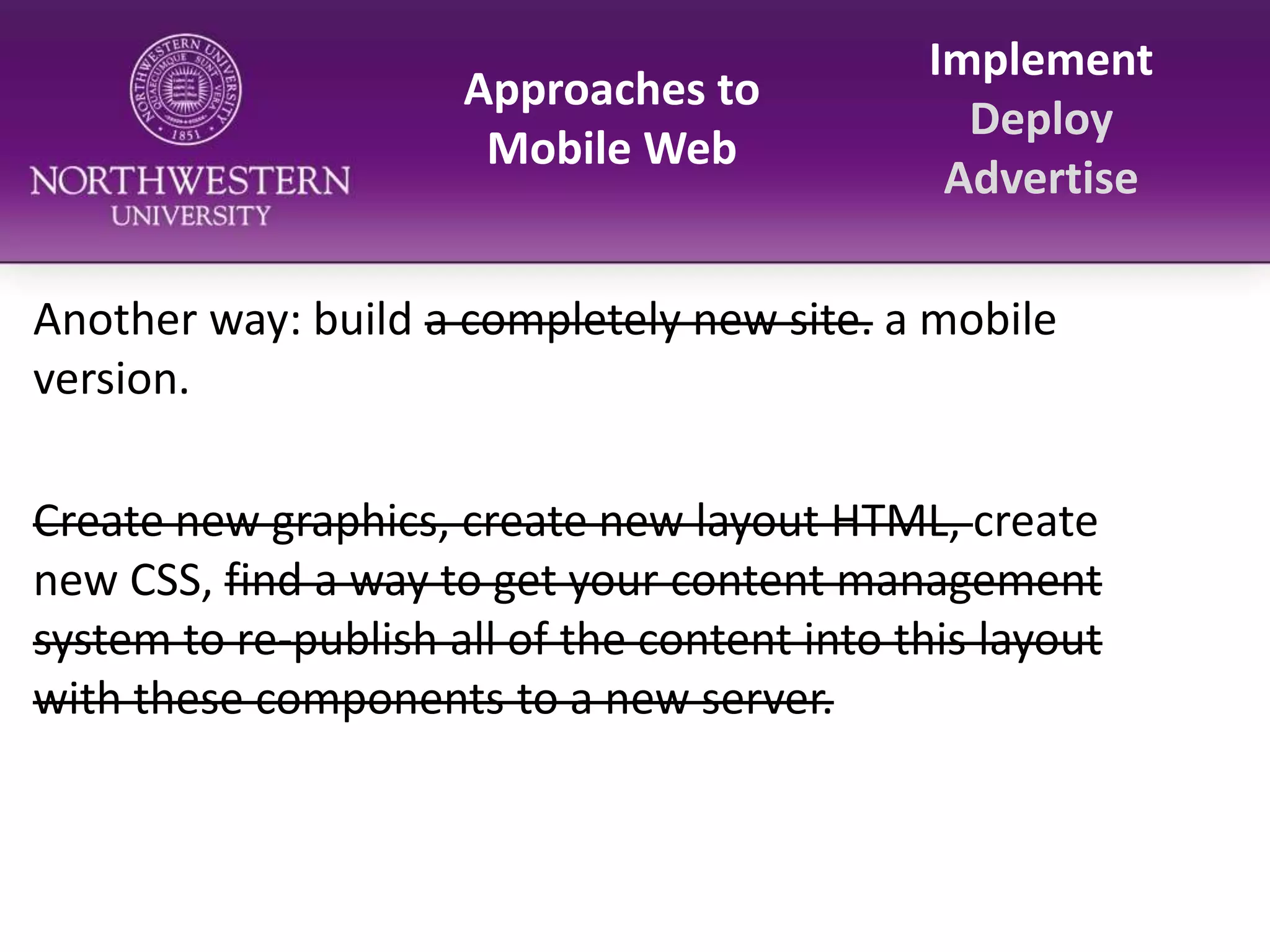 NORTHWESTERN UNIVERSITY QUAECUMQUE SUNT VERA 1851

NORTHWESTERN
UNIVERSITY

Approaches to
Mobile Web

Implement
Deploy
Advertise

Another way: build ~~a completely new site.~~ a mobile version.

~~Create new graphics, create new layout HTML,~~ create new CSS, ~~find a way to get your content management system to re-publish all of the content into this layout with these components to a new server.~~